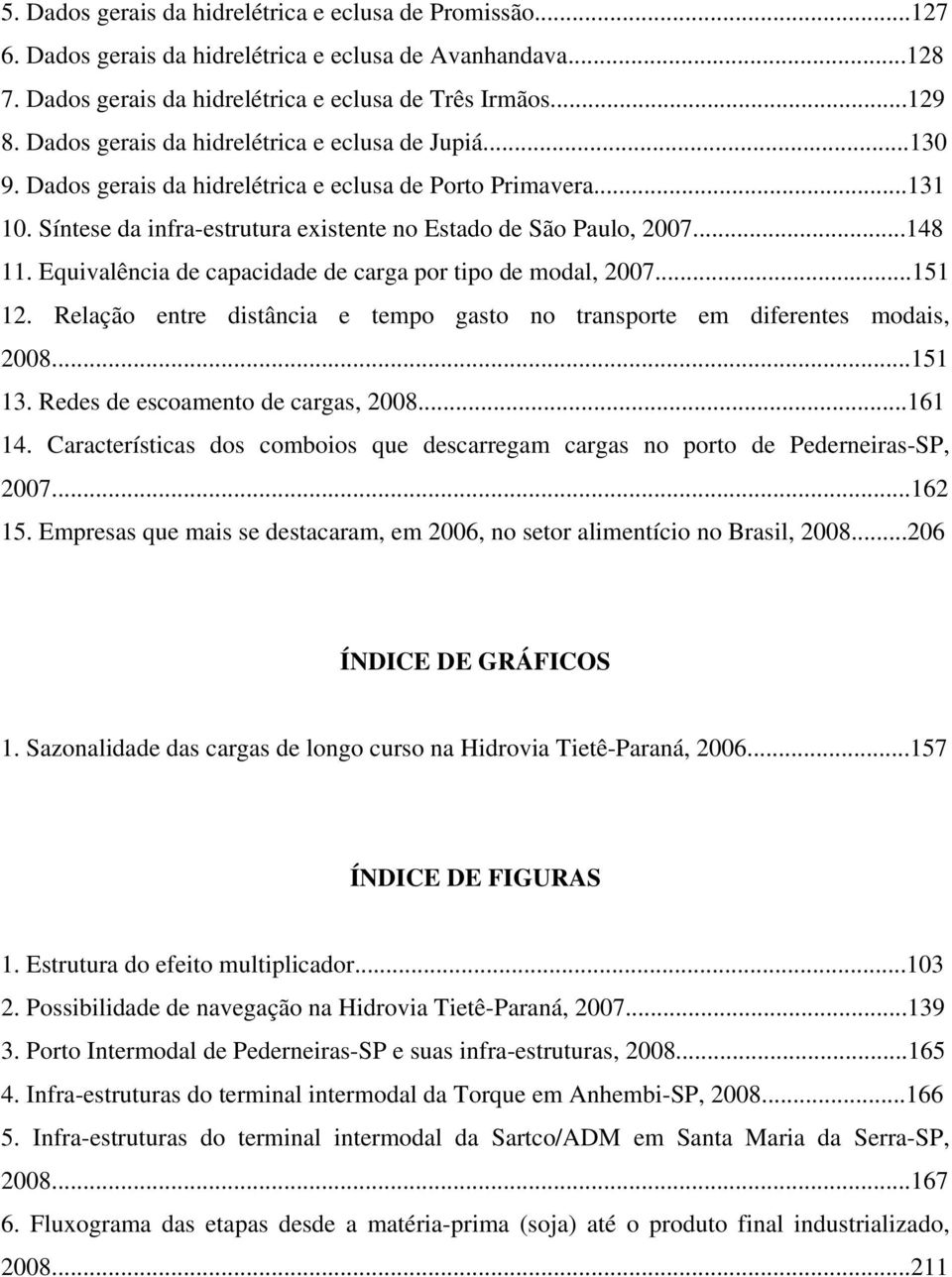 5. Dados gerais da hidrelétrica e eclusa de Promissão...127
6. Dados gerais da hidrelétrica e eclusa de Avanhandava...128
7. Dados gerais da hidrelétrica e eclusa de Três Irmãos...129
8. Dados gerais da hidrelétrica e eclusa de Jupiá...130
9. Dados gerais da hidrelétrica e eclusa de Porto Primavera...131
10. Síntese da infra-estrutura existente no Estado de São Paulo, 2007...148
11. Equivalência de capacidade de carga por tipo de modal, 2007...151
12. Relação entre distância e tempo gasto no transporte em diferentes modais, 2008...151
13. Redes de escoamento de cargas, 2008...161
14. Características dos comboios que descarregam cargas no porto de Pederneiras-SP, 2007...162
15. Empresas que mais se destacaram, em 2006, no setor alimentício no Brasil, 2008...206

ÍNDICE DE GRÁFICOS

1. Sazonalidade das cargas de longo curso na Hidrovia Tietê-Paraná, 2006...157

ÍNDICE DE FIGURAS

1. Estrutura do efeito multiplicador...103
2. Possibilidade de navegação na Hidrovia Tietê-Paraná, 2007...139
3. Porto Intermodal de Pederneiras-SP e suas infra-estruturas, 2008...165
4. Infra-estruturas do terminal intermodal da Torque em Anhembi-SP, 2008...166
5. Infra-estruturas do terminal intermodal da Sartco/ADM em Santa Maria da Serra-SP, 2008...167
6. Fluxograma das etapas desde a matéria-prima (soja) até o produto final industrializado, 2008...211